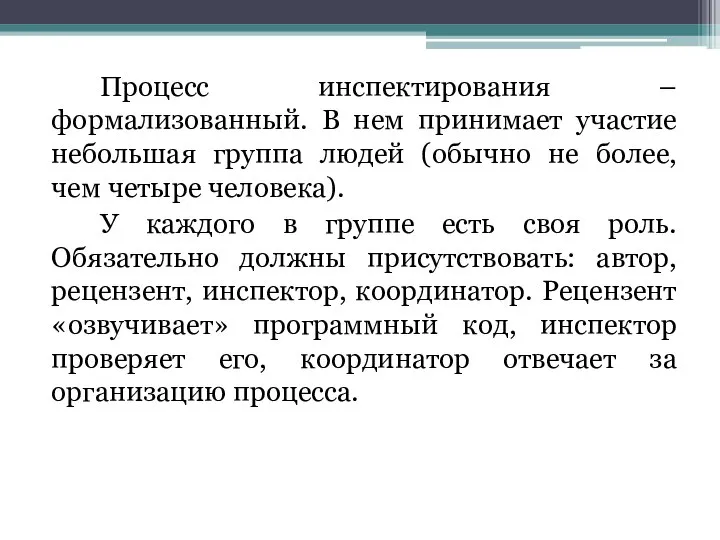 Процесс инспектирования – формализованный. В нем принимает участие небольшая группа людей (обычно не более, чем четыре человека).

У каждого в группе есть своя роль. Обязательно должны присутствовать: автор, рецензент, инспектор, координатор. Рецензент «озвучивает» программный код, инспектор проверяет его, координатор отвечает за организацию процесса.